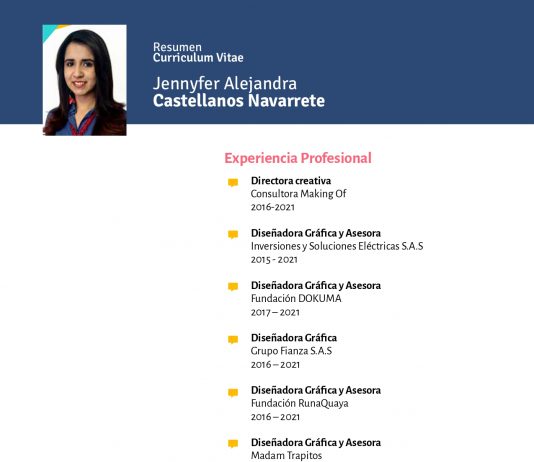 Resumen
Curriculum Vitae

Jennyfer Alejandra
Castellanos Navarrete

Experiencia Profesional

Directora creativa
Consultora Making Of
2016-2021

Diseñadora Gráfica y Asesora
Inversiones y Soluciones Eléctricas S.A.S
2015 - 2021

Diseñadora Gráfica y Asesora
Fundación DOKUMA
2017 – 2021

Diseñadora Gráfica
Grupo Fianza S.A.S
2016 – 2021

Diseñadora Gráfica y Asesora
Fundación RunaQuaya
2016 – 2021

Diseñadora Gráfica y Asesora
Madam Trapitos